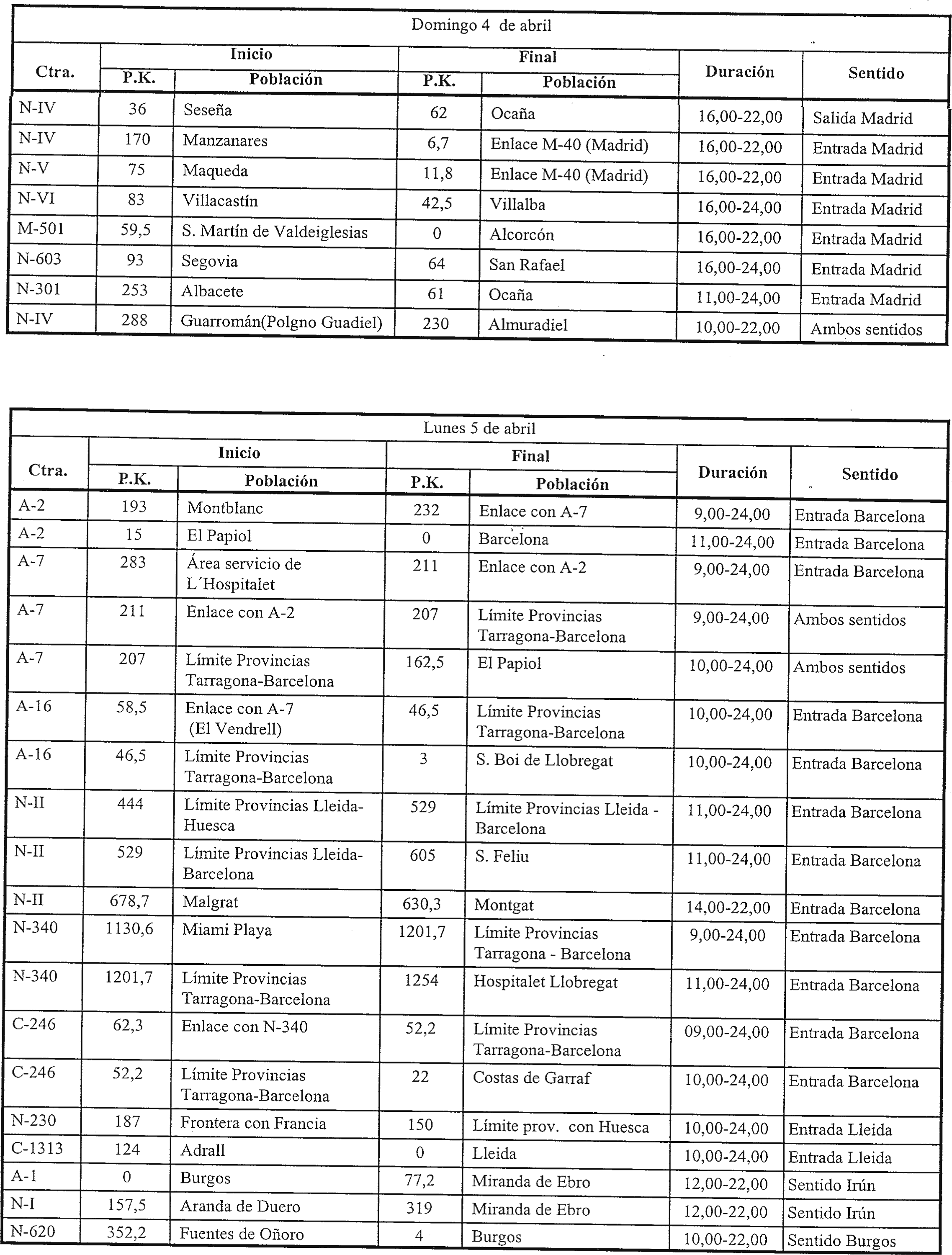 Domingo 4 de abril

| Ctra. | Inicio P.K. | Inicio Población | Final P.K. | Final Población | Duración | Sentido |
|---|---|---|---|---|---|---|
| N-IV | 36 | Seseña | 62 | Ocaña | 16,00-22,00 | Salida Madrid |
| N-IV | 170 | Manzanares | 6,7 | Enlace M-40 (Madrid) | 16,00-22,00 | Entrada Madrid |
| N-V | 75 | Maqueda | 11,8 | Enlace M-40 (Madrid) | 16,00-22,00 | Entrada Madrid |
| N-VI | 83 | Villacastín | 42,5 | Villalba | 16,00-24,00 | Entrada Madrid |
| M-501 | 59,5 | S. Martín de Valdeiglesias | 0 | Alcorcón | 16,00-22,00 | Entrada Madrid |
| N-603 | 93 | Segovia | 64 | San Rafael | 16,00-24,00 | Entrada Madrid |
| N-301 | 253 | Albacete | 61 | Ocaña | 11,00-24,00 | Entrada Madrid |
| N-IV | 288 | Guarromán(Polgno Guadiel) | 230 | Almuradiel | 10,00-22,00 | Ambos sentidos |

Lunes 5 de abril

| Ctra. | Inicio P.K. | Inicio Población | Final P.K. | Final Población | Duración | Sentido |
|---|---|---|---|---|---|---|
| A-2 | 193 | Montblanc | 232 | Enlace con A-7 | 9,00-24,00 | Entrada Barcelona |
| A-2 | 15 | El Papiol | 0 | Barcelona | 11,00-24,00 | Entrada Barcelona |
| A-7 | 283 | Área servicio de L´Hospitalet | 211 | Enlace con A-2 | 9,00-24,00 | Entrada Barcelona |
| A-7 | 211 | Enlace con A-2 | 207 | Límite Provincias Tarragona-Barcelona | 9,00-24,00 | Ambos sentidos |
| A-7 | 207 | Límite Provincias Tarragona-Barcelona | 162,5 | El Papiol | 10,00-24,00 | Ambos sentidos |
| A-16 | 58,5 | Enlace con A-7 (El Vendrell) | 46,5 | Límite Provincias Tarragona-Barcelona | 10,00-24,00 | Entrada Barcelona |
| A-16 | 46,5 | Límite Provincias Tarragona-Barcelona | 3 | S. Boi de Llobregat | 10,00-24,00 | Entrada Barcelona |
| N-II | 444 | Límite Provincias Lleida-Huesca | 529 | Límite Provincias Lleida - Barcelona | 11,00-24,00 | Entrada Barcelona |
| N-II | 529 | Límite Provincias Lleida-Barcelona | 605 | S. Feliu | 11,00-24,00 | Entrada Barcelona |
| N-II | 678,7 | Malgrat | 630,3 | Montgat | 14,00-22,00 | Entrada Barcelona |
| N-340 | 1130,6 | Miami Playa | 1201,7 | Límite Provincias Tarragona - Barcelona | 9,00-24,00 | Entrada Barcelona |
| N-340 | 1201,7 | Límite Provincias Tarragona-Barcelona | 1254 | Hospitalet Llobregat | 11,00-24,00 | Entrada Barcelona |
| C-246 | 62,3 | Enlace con N-340 | 52,2 | Límite Provincias Tarragona-Barcelona | 09,00-24,00 | Entrada Barcelona |
| C-246 | 52,2 | Límite Provincias Tarragona-Barcelona | 22 | Costas de Garraf | 10,00-24,00 | Entrada Barcelona |
| N-230 | 187 | Frontera con Francia | 150 | Límite prov. con Huesca | 10,00-24,00 | Entrada Lleida |
| C-1313 | 124 | Adrall | 0 | Lleida | 10,00-24,00 | Entrada Lleida |
| A-1 | 0 | Burgos | 77,2 | Miranda de Ebro | 12,00-22,00 | Sentido Irún |
| N-I | 157,5 | Aranda de Duero | 319 | Miranda de Ebro | 12,00-22,00 | Sentido Irún |
| N-620 | 352,2 | Fuentes de Oñoro | 4 | Burgos | 10,00-22,00 | Sentido Burgos |